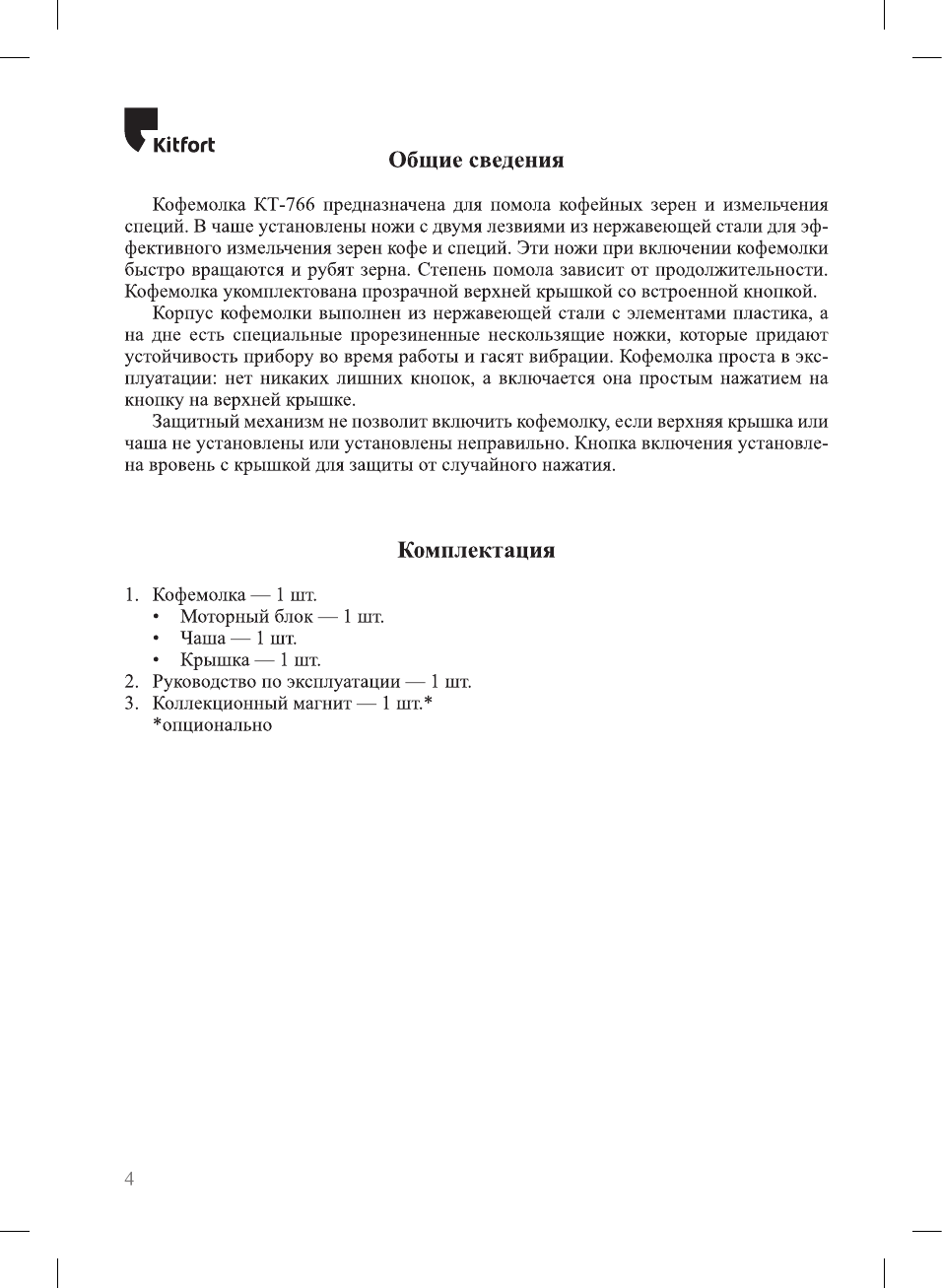 Kitfort

Общие сведения

Кофемолка КТ-766 предназначена для помола кофейных зерен и измельчения специй. В чаше установлены ножи с двумя лезвиями из нержавеющей стали для эффективного измельчения зерен кофе и специй. Эти ножи при включении кофемолки быстро вращаются и рубят зерна. Степень помола зависит от продолжительности. Кофемолка укомплектована прозрачной верхней крышкой со встроенной кнопкой.

Корпус кофемолки выполнен из нержавеющей стали с элементами пластика, а на дне есть специальные прорезиненные нескользящие ножки, которые придают устойчивость прибору во время работы и гасят вибрации. Кофемолка проста в эксплуатации: нет никаких лишних кнопок, а включается она простым нажатием на кнопку на верхней крышке.

Защитный механизм не позволит включить кофемолку, если верхняя крышка или чаша не установлены или установлены неправильно. Кнопка включения установлена вровень с крышкой для защиты от случайного нажатия.

Комплектация

1. Кофемолка — 1 шт.
• Моторный блок — 1 шт.
• Чаша — 1 шт.
• Крышка — 1 шт.
2. Руководство по эксплуатации — 1 шт.
3. Коллекционный магнит — 1 шт.*
*опционально

4